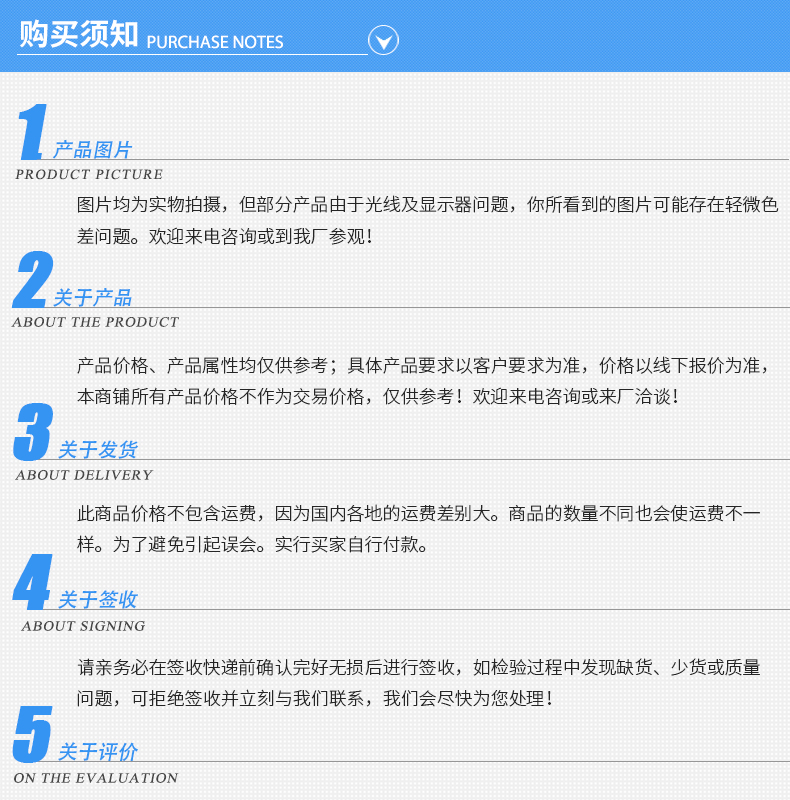 购买须知 PURCHASE NOTES

1 产品图片
PRODUCT PICTURE

图片均为实物拍摄，但部分产品由于光线及显示器问题，你所看到的图片可能存在轻微色差问题。欢迎来电咨询或到我厂参观！

2 关于产品
ABOUT THE PRODUCT

产品价格、产品属性均仅供参考；具体产品要求以客户要求为准，价格以线下报价为准，本商铺所有产品价格不作为交易价格，仅供参考！欢迎来电咨询或来厂洽谈！

3 关于发货
ABOUT DELIVERY

此商品价格不包含运费，因为国内各地的运费差别大。商品的数量不同也会使运费不一样。为了避免引起误会。实行买家自行付款。

4 关于签收
ABOUT SIGNING

请亲务必在签收快递前确认完好无损后进行签收，如检验过程中发现缺货、少货或质量问题，可拒绝签收并立刻与我们联系，我们会尽快为您处理！

5 关于评价
ON THE EVALUATION